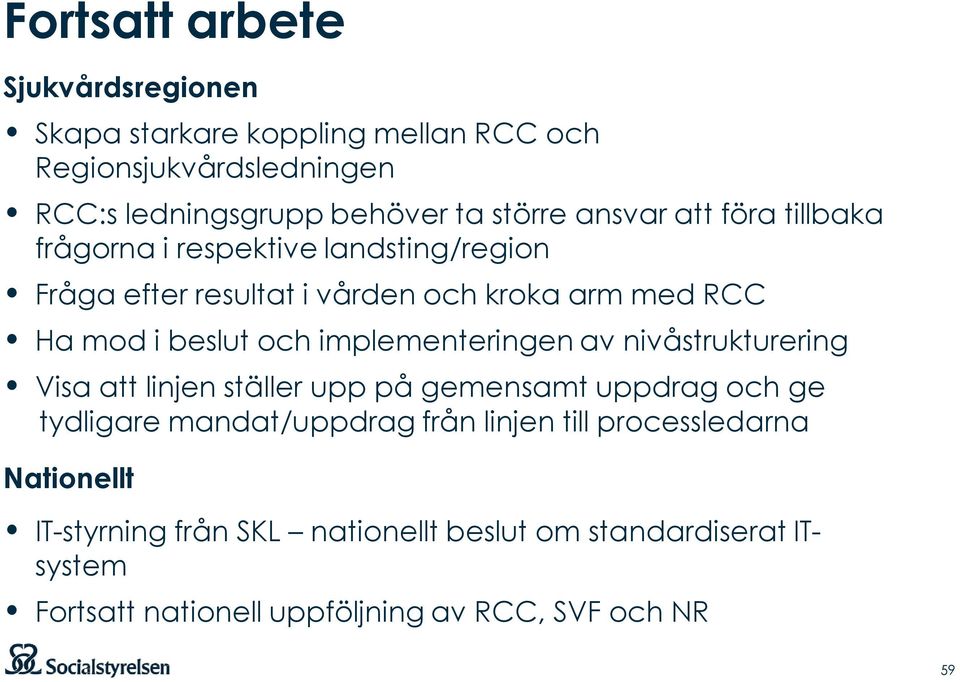 Fortsatt arbete

Sjukvårdsregionen

• Skapa starkare koppling mellan RCC och Regionsjukvårdsledningen
• RCC:s ledningsgrupp behöver ta större ansvar att föra tillbaka frågorna i respektive landsting/region
• Fråga efter resultat i vården och kroka arm med RCC
• Ha mod i beslut och implementeringen av nivåstrukturering
• Visa att linjen ställer upp på gemensamt uppdrag och ge tydligare mandat/uppdrag från linjen till processledarna

Nationellt

• IT-styrning från SKL – nationellt beslut om standardiserat IT-system
• Fortsatt nationell uppföljning av RCC, SVF och NR

Socialstyrelsen

59